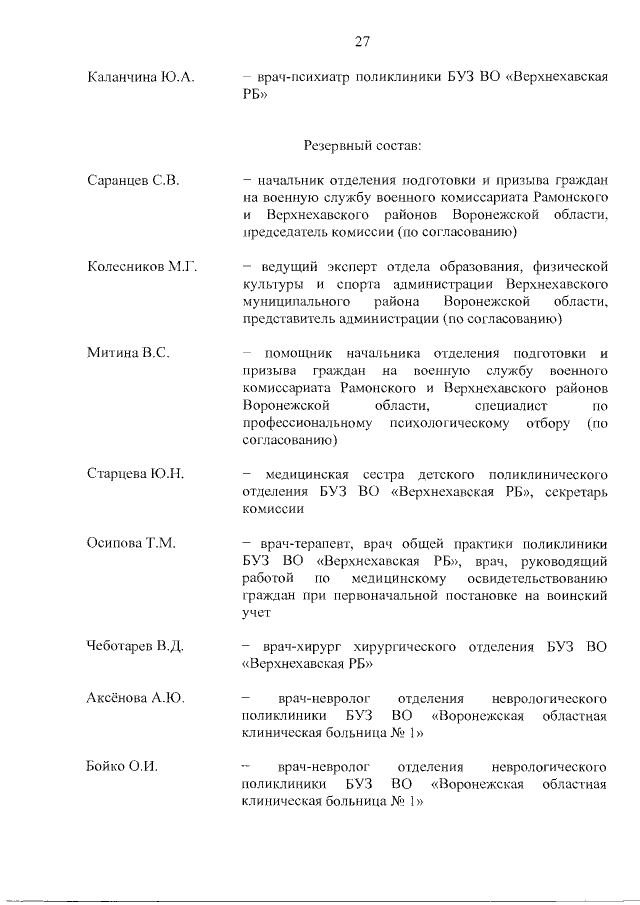 27

Каланчина Ю.А. – врач-психиатр поликлиники БУЗ ВО «Верхнехавская РБ»

Резервный состав:

Саранцев С.В. – начальник отделения подготовки и призыва граждан на военную службу военного комиссариата Рамонского и Верхнехавского районов Воронежской области, председатель комиссии (по согласованию)

Колесников М.Г. – ведущий эксперт отдела образования, физической культуры и спорта администрации Верхнехавского муниципального района Воронежской области, представитель администрации (по согласованию)

Митина В.С. – помощник начальника отделения подготовки и призыва граждан на военную службу военного комиссариата Рамонского и Верхнехавского районов Воронежской области, специалист по профессиональному психологическому отбору (по согласованию)

Старцева Ю.Н. – медицинская сестра детского поликлинического отделения БУЗ ВО «Верхнехавская РБ», секретарь комиссии

Осипова Т.М. – врач-терапевт, врач общей практики поликлиники БУЗ ВО «Верхнехавская РБ», врач, руководящий работой по медицинскому освидетельствованию граждан при первоначальной постановке на воинский учет

Чеботарев В.Д. – врач-хирург хирургического отделения БУЗ ВО «Верхнехавская РБ»

Аксёнова А.Ю. – врач-невролог отделения неврологического поликлиники БУЗ ВО «Воронежская областная клиническая больница № 1»

Бойко О.И. – врач-невролог отделения неврологического поликлиники БУЗ ВО «Воронежская областная клиническая больница № 1»